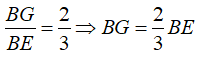 $\frac{BG}{BE} = \frac{2}{3} \Rightarrow BG = \frac{2}{3}BE$